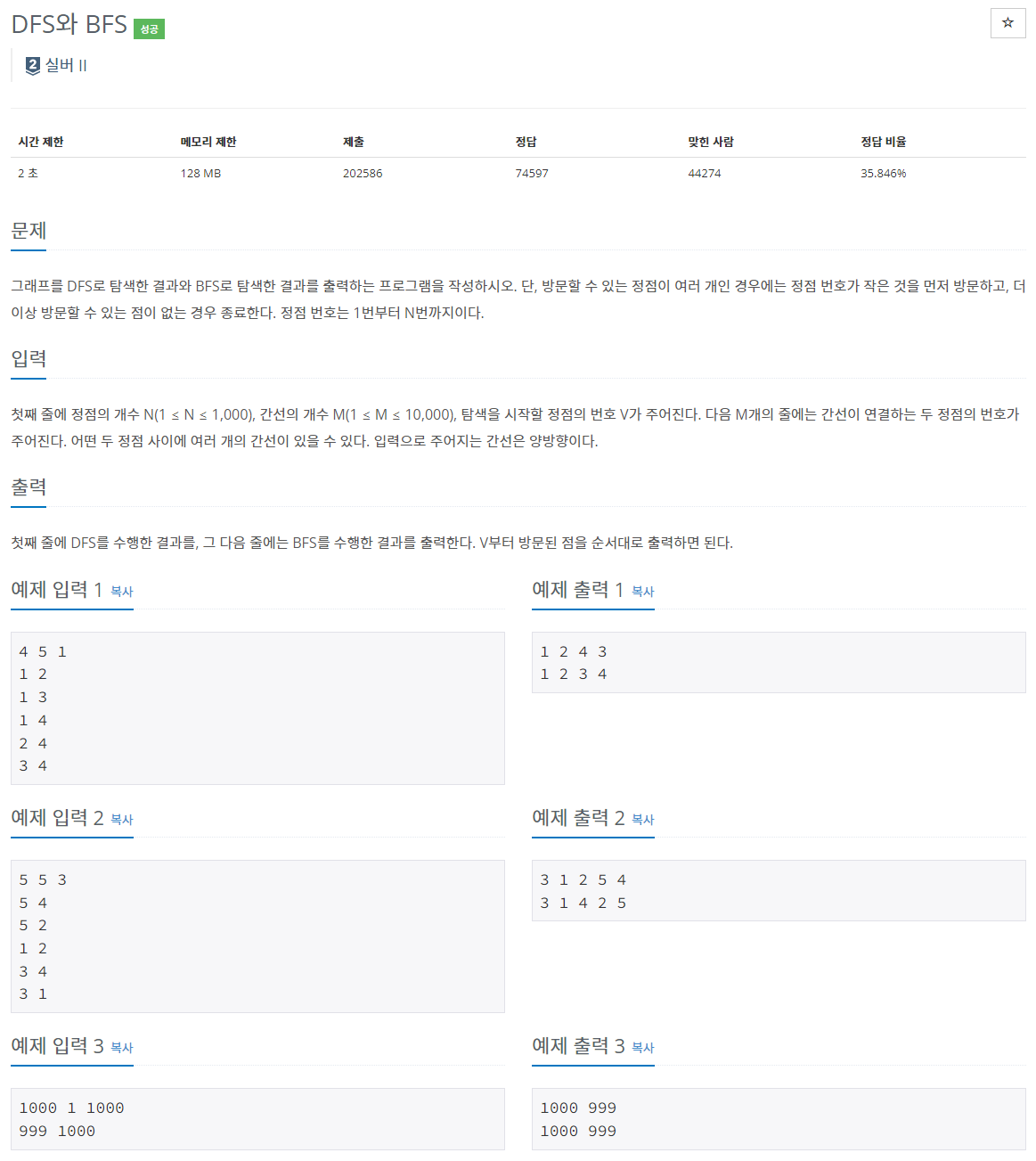 DFS와 BFS 성공

☆

2 실버 II

| 시간 제한 | 메모리 제한 | 제출 | 정답 | 맞힌 사람 | 정답 비율 |
|---|---|---|---|---|---|
| 2 초 | 128 MB | 202586 | 74597 | 44274 | 35.846% |

문제

그래프를 DFS로 탐색한 결과와 BFS로 탐색한 결과를 출력하는 프로그램을 작성하시오. 단, 방문할 수 있는 정점이 여러 개인 경우에는 정점 번호가 작은 것을 먼저 방문하고, 더 이상 방문할 수 있는 점이 없는 경우 종료한다. 정점 번호는 1번부터 N번까지이다.

입력

첫째 줄에 정점의 개수 N(1 ≤ N ≤ 1,000), 간선의 개수 M(1 ≤ M ≤ 10,000), 탐색을 시작할 정점의 번호 V가 주어진다. 다음 M개의 줄에는 간선이 연결하는 두 정점의 번호가 주어진다. 어떤 두 정점 사이에 여러 개의 간선이 있을 수 있다. 입력으로 주어지는 간선은 양방향이다.

출력

첫째 줄에 DFS를 수행한 결과를, 그 다음 줄에는 BFS를 수행한 결과를 출력한다. V부터 방문된 점을 순서대로 출력하면 된다.

예제 입력 1 복사

4 5 1
1 2
1 3
1 4
2 4
3 4

예제 출력 1 복사

1 2 4 3
1 2 3 4

예제 입력 2 복사

5 5 3
5 4
5 2
1 2
3 4
3 1

예제 출력 2 복사

3 1 2 5 4
3 1 4 2 5

예제 입력 3 복사

1000 1 1000
999 1000

예제 출력 3 복사

1000 999
1000 999